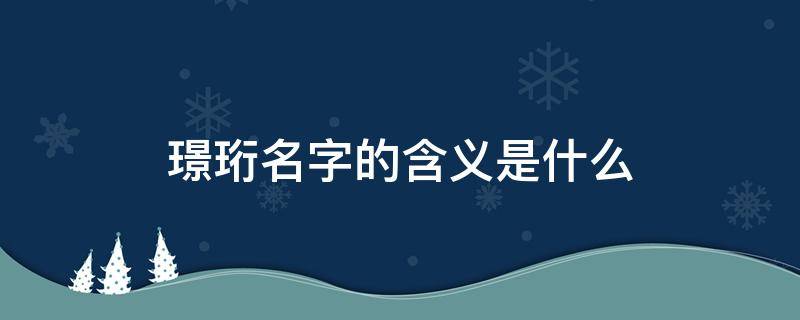 璟珩名字的含义是什么